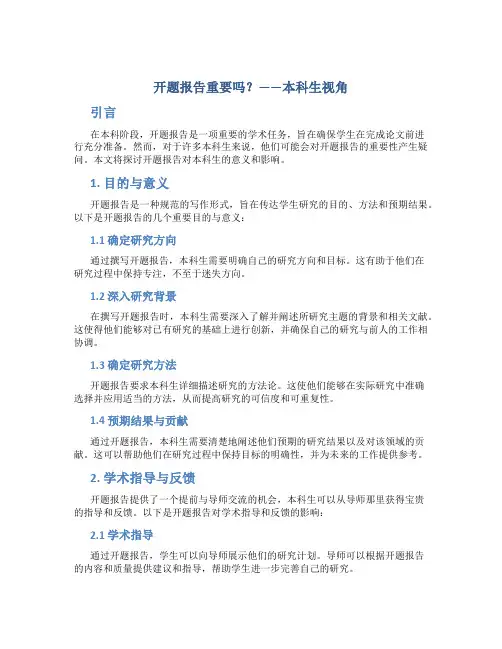 开题报告重要吗？——本科生视角

引言

在本科阶段，开题报告是一项重要的学术任务，旨在确保学生在完成论文前进行充分准备。然而，对于许多本科生来说，他们可能会对开题报告的重要性产生疑问。本文将探讨开题报告对本科生的意义和影响。

1. 目的与意义

开题报告是一种规范的写作形式，旨在传达学生研究的目的、方法和预期结果。以下是开题报告的几个重要目的与意义：

1.1 确定研究方向

通过撰写开题报告，本科生需要明确自己的研究方向和目标。这有助于他们在研究过程中保持专注，不至于迷失方向。

1.2 深入研究背景

在撰写开题报告时，本科生需要深入了解并阐述所研究主题的背景和相关文献。这使得他们能够对已有研究的基础上进行创新，并确保自己的研究与前人的工作相协调。

1.3 确定研究方法

开题报告要求本科生详细描述研究的方法论。这使他们能够在实际研究中准确选择并应用适当的方法，从而提高研究的可信度和可重复性。

1.4 预期结果与贡献

通过开题报告，本科生需要清楚地阐述他们预期的研究结果以及对该领域的贡献。这可以帮助他们在研究过程中保持目标的明确性，并为未来的工作提供参考。

2. 学术指导与反馈

开题报告提供了一个提前与导师交流的机会，本科生可以从导师那里获得宝贵的指导和反馈。以下是开题报告对学术指导和反馈的影响：

2.1 学术指导

通过开题报告，学生可以向导师展示他们的研究计划。导师可以根据开题报告的内容和质量提供建议和指导，帮助学生进一步完善自己的研究。